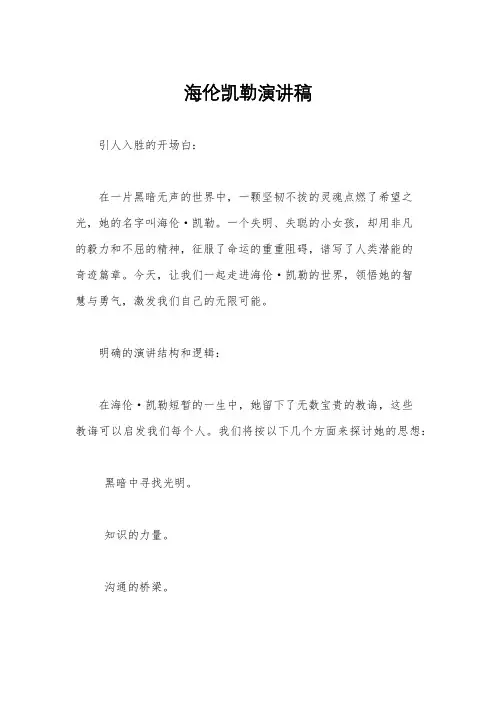 海伦凯勒演讲稿

引人入胜的开场白：

在一片黑暗无声的世界中，一颗坚韧不拔的灵魂点燃了希望之光，她的名字叫海伦·凯勒。一个失明、失聪的小女孩，却用非凡的毅力和不屈的精神，征服了命运的重重阻碍，谱写了人类潜能的奇迹篇章。今天，让我们一起走进海伦·凯勒的世界，领悟她的智慧与勇气，激发我们自己的无限可能。

明确的演讲结构和逻辑：

在海伦·凯勒短暂的一生中，她留下了无数宝贵的教诲，这些教诲可以启发我们每个人。我们将按以下几个方面来探讨她的思想：

黑暗中寻找光明。

知识的力量。

沟通的桥梁。